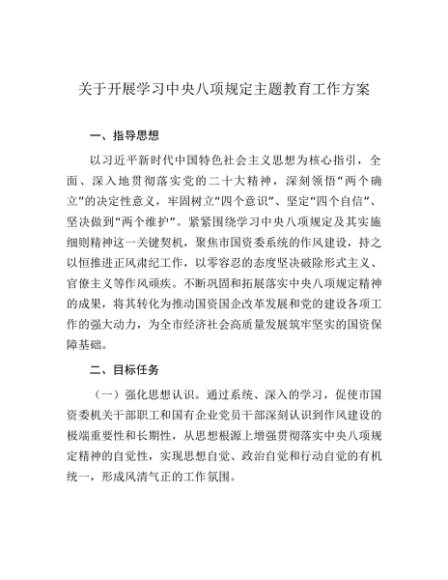 关于开展学习中央八项规定主题教育工作方案

一、指导思想

以习近平新时代中国特色社会主义思想为核心指引，全面、深入地贯彻落实党的二十大精神，深刻领悟“两个确立”的决定性意义，牢固树立“四个意识”、坚定“四个自信”、坚决做到“两个维护”。紧紧围绕学习中央八项规定及其实施细则精神这一关键契机，聚焦市国资委系统的作风建设，持之以恒推进正风肃纪工作，以零容忍的态度坚决破除形式主义、官僚主义等作风顽疾。不断巩固和拓展落实中央八项规定精神的成果，将其转化为推动国资国企改革发展和党的建设各项工作的强大动力，为全市经济社会高质量发展筑牢坚实的国资保障基础。

二、目标任务

（一）强化思想认识。通过系统、深入的学习，促使市国资委机关干部职工和国有企业党员干部深刻认识到作风建设的极端重要性和长期性，从思想根源上增强贯彻落实中央八项规定精神的自觉性，实现思想自觉、政治自觉和行动自觉的有机统一，形成风清气正的工作氛围。